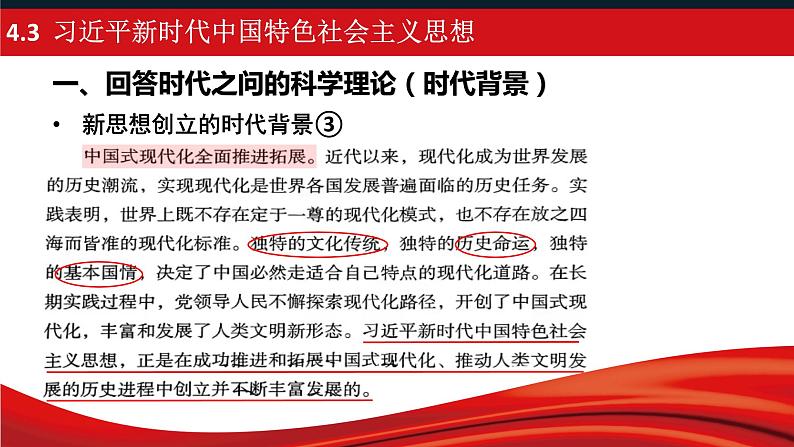 4.3 习近平新时代中国特色社会主义思想

一、回答时代之问的科学理论（时代背景）

• 新思想创立的时代背景③

中国式现代化全面推进拓展。近代以来，现代化成为世界发展的历史潮流，实现现代化是世界各国发展普遍面临的历史任务。实践表明，世界上既不存在定于一尊的现代化模式，也不存在放之四海而皆准的现代化标准。独特的文化传统，独特的历史命运，独特的基本国情，决定了中国必然走适合自己特点的现代化道路。在长期实践过程中，党领导人民不懈探索现代化路径，开创了中国式现代化，丰富和发展了人类文明新形态。习近平新时代中国特色社会主义思想，正是在成功推进和拓展中国式现代化、推动人类文明发展的历史进程中创立并不断丰富发展的。